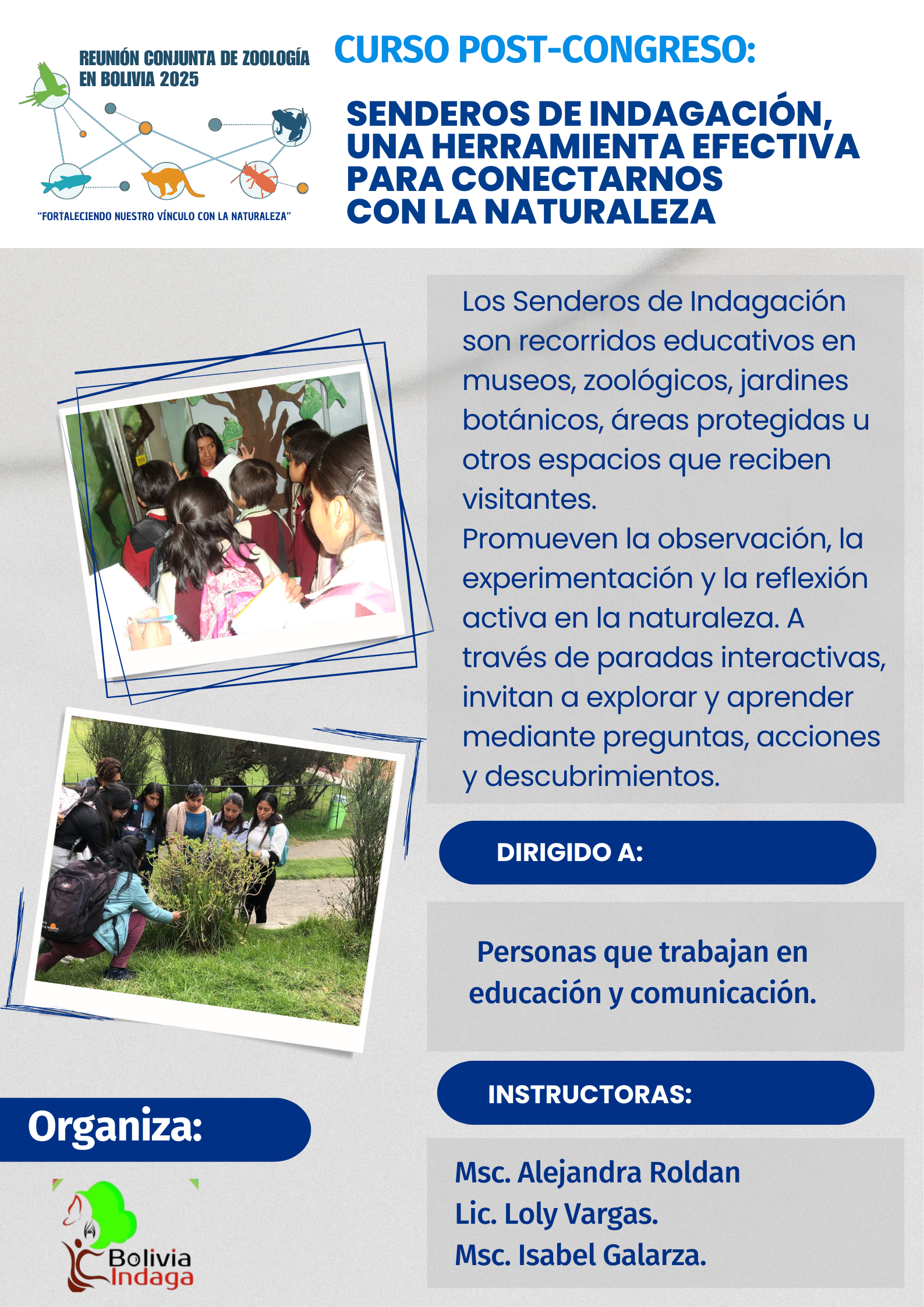 REUNIÓN CONJUNTA DE ZOOLOGÍA EN BOLIVIA 2025

"FORTALECIENDO NUESTRO VÍNCULO CON LA NATURALEZA"

CURSO POST-CONGRESO:

SENDEROS DE INDAGACIÓN, UNA HERRAMIENTA EFECTIVA PARA CONECTARNOS CON LA NATURALEZA

Los Senderos de Indagación son recorridos educativos en museos, zoológicos, jardines botánicos, áreas protegidas u otros espacios que reciben visitantes.
Promueven la observación, la experimentación y la reflexión activa en la naturaleza. A través de paradas interactivas, invitan a explorar y aprender mediante preguntas, acciones y descubrimientos.

DIRIGIDO A:

Personas que trabajan en educación y comunicación.

INSTRUCTORAS:

Msc. Alejandra Roldan
Lic. Loly Vargas.
Msc. Isabel Galarza.

Organiza:

Bolivia Indaga